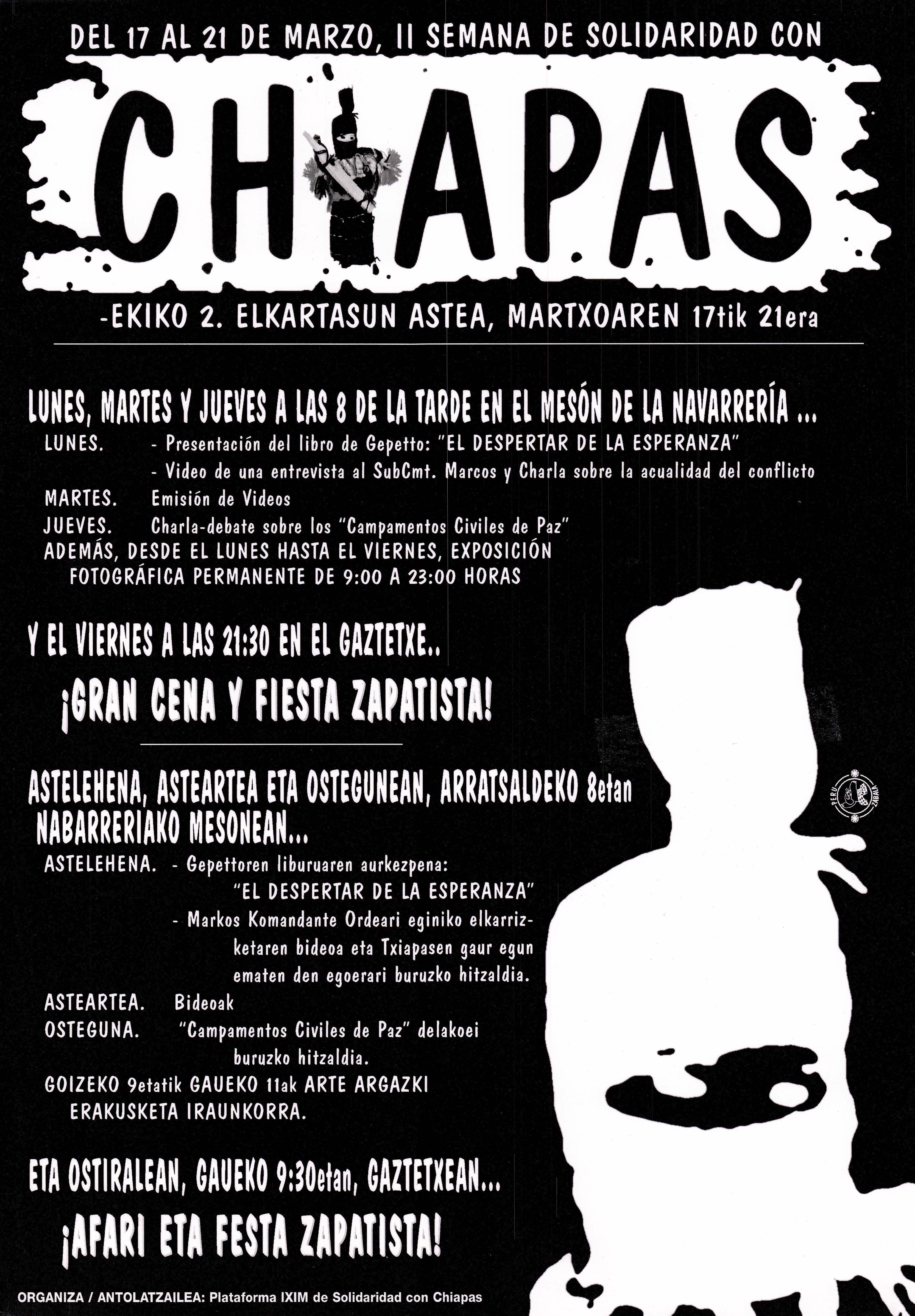 DEL 17 AL 21 DE MARZO, II SEMANA DE SOLIDARIDAD CON

CHIAPAS

-EKIKO 2. ELKARTASUN ASTEA, MARTXOAREN 17tik 21era

LUNES, MARTES Y JUEVES A LAS 8 DE LA TARDE EN EL MESÓN DE LA NAVARRERÍA ...

LUNES. - Presentación del libro de Gepetto: "EL DESPERTAR DE LA ESPERANZA"
- Video de una entrevista al SubCmt. Marcos y Charla sobre la acualidad del conflicto

MARTES. Emisión de Videos

JUEVES. Charla-debate sobre los "Campamentos Civiles de Paz"

ADEMÁS, DESDE EL LUNES HASTA EL VIERNES, EXPOSICIÓN FOTOGRÁFICA PERMANENTE DE 9:00 A 23:00 HORAS

Y EL VIERNES A LAS 21:30 EN EL GAZTETXE..

¡GRAN CENA Y FIESTA ZAPATISTA!

ASTELEHENA, ASTEARTEA ETA OSTEGUNEAN, ARRATSALDEKO 8etan NABARRERIAKO MESONEAN...

ASTELEHENA. - Gepettoren liburuaren aurkezpena: "EL DESPERTAR DE LA ESPERANZA"
- Markos Komandante Ordeari eginiko elkarrizketaren bideoa eta Txiapasen gaur egun ematen den egoerari buruzko hitzaldia.

ASTEARTEA. Bideoak

OSTEGUNA. "Campamentos Civiles de Paz" delakoei buruzko hitzaldia.

GOIZEKO 9etatik GAUEKO 11ak ARTE ARGAZKI ERAKUSKETA IRAUNKORRA.

ETA OSTIRALEAN, GAUEKO 9:30etan, GAZTETXEAN...

¡AFARI ETA FESTA ZAPATISTA!

PERU ZABALA

ORGANIZA / ANTOLATZAILEA: Plataforma IXIM de Solidaridad con Chiapas